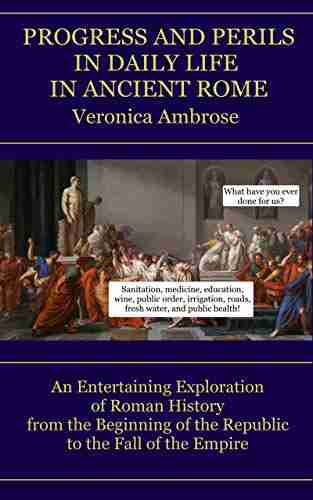 PROGRESS AND PERILS IN DAILY LIFE IN ANCIENT ROME

Veronica Ambrose

What have you ever done for us?

Sanitation, medicine, education, wine, public order, irrigation, roads, fresh water, and public health!

An Entertaining Exploration of Roman History from the Beginning of the Republic to the Fall of the Empire